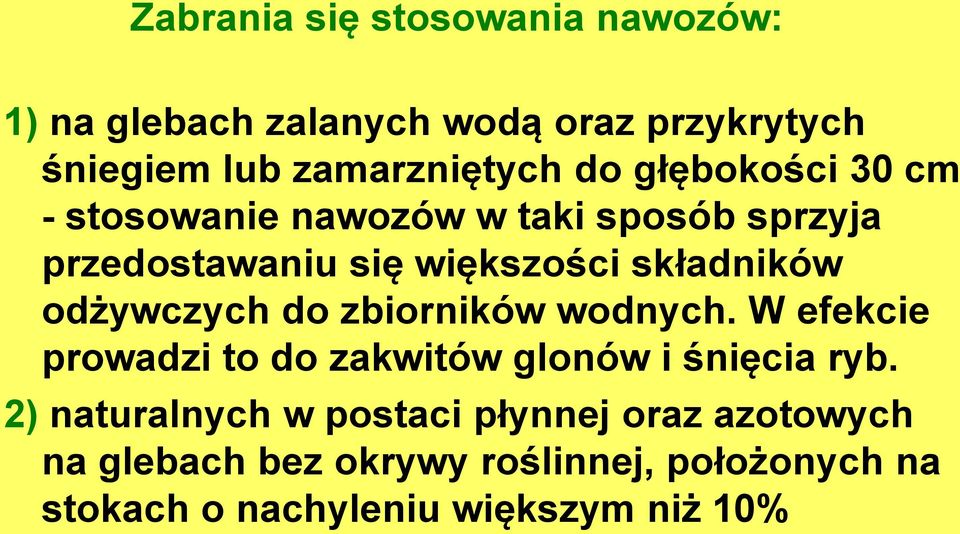 Zabrania się stosowania nawozów:

1) na glebach zalanych wodą oraz przykrytych śniegiem lub zamarzniętych do głębokości 30 cm - stosowanie nawozów w taki sposób sprzyja przedostawaniu się większości składników odżywczych do zbiorników wodnych. W efekcie prowadzi to do zakwitów glonów i śnięcia ryb.

2) naturalnych w postaci płynnej oraz azotowych na glebach bez okrywy roślinnej, położonych na stokach o nachyleniu większym niż 10%